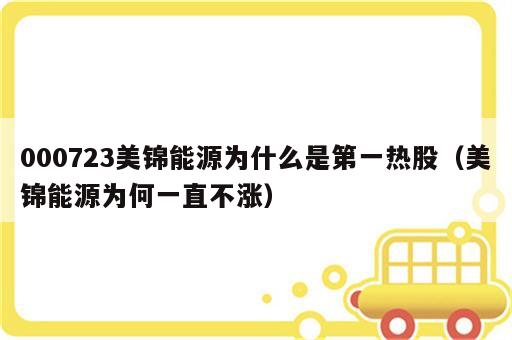 000723美锦能源为什么是第一热股（美锦能源为何一直不涨）